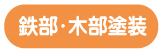 鉄部・木部塗装